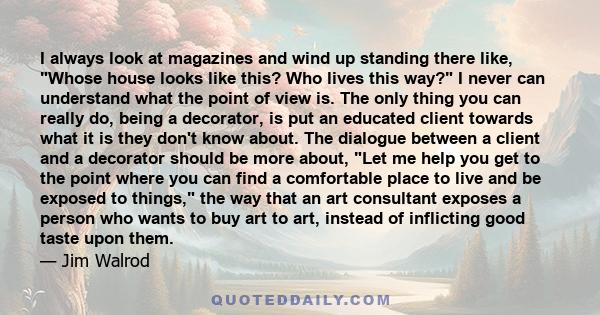 I always look at magazines and wind up standing there like, "Whose house looks like this? Who lives this way?" I never can understand what the point of view is. The only thing you can really do, being a decorator, is put an educated client towards what it is they don't know about. The dialogue between a client and a decorator should be more about, "Let me help you get to the point where you can find a comfortable place to live and be exposed to things," the way that an art consultant exposes a person who wants to buy art to art, instead of inflicting good taste upon them.
— Jim Walrod

QUOTEDDAILY.COM